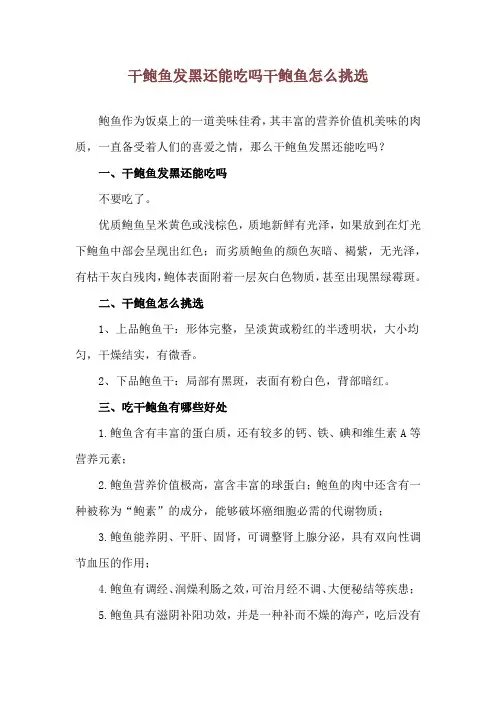 干鲍鱼发黑还能吃吗干鲍鱼怎么挑选

鲍鱼作为饭桌上的一道美味佳肴，其丰富的营养价值机美味的肉质，一直备受着人们的喜爱之情，那么干鲍鱼发黑还能吃吗？

一、干鲍鱼发黑还能吃吗

不要吃了。

优质鲍鱼呈米黄色或浅棕色，质地新鲜有光泽，如果放到在灯光下鲍鱼中部会呈现出红色；而劣质鲍鱼的颜色灰暗、褐紫，无光泽，有枯干灰白残肉，鲍体表面附着一层灰白色物质，甚至出现黑绿霉斑。

二、干鲍鱼怎么挑选

1、上品鲍鱼干：形体完整，呈淡黄或粉红的半透明状，大小均匀，干燥结实，有微香。

2、下品鲍鱼干：局部有黑斑，表面有粉白色，背部暗红。

三、吃干鲍鱼有哪些好处

1.鲍鱼含有丰富的蛋白质，还有较多的钙、铁、碘和维生素A等营养元素；

2.鲍鱼营养价值极高，富含丰富的球蛋白；鲍鱼的肉中还含有一种被称为“鲍素”的成分，能够破坏癌细胞必需的代谢物质；

3.鲍鱼能养阴、平肝、固肾，可调整肾上腺分泌，具有双向性调节血压的作用；

4.鲍鱼有调经、润燥利肠之效，可治月经不调、大便秘结等疾患；

5.鲍鱼具有滋阴补阳功效，并是一种补而不燥的海产，吃后没有